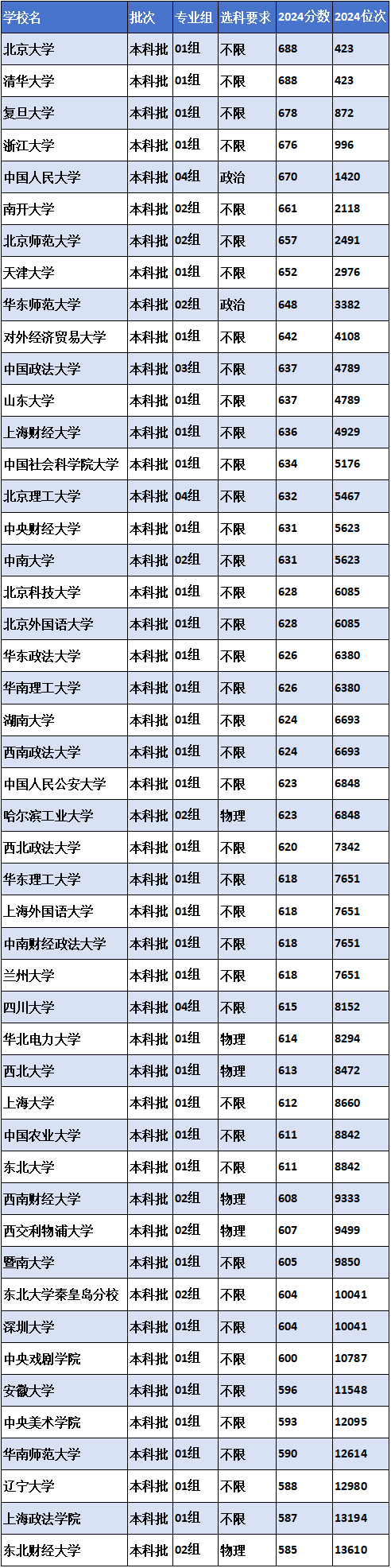 | 学校名 | 批次 | 专业组 | 选科要求 | 2024分数 | 2024位次 |
|---|---|---|---|---|---|
| 北京大学 | 本科批 | 01组 | 不限 | 688 | 423 |
| 清华大学 | 本科批 | 01组 | 不限 | 688 | 423 |
| 复旦大学 | 本科批 | 01组 | 不限 | 678 | 872 |
| 浙江大学 | 本科批 | 01组 | 不限 | 676 | 996 |
| 中国人民大学 | 本科批 | 04组 | 政治 | 670 | 1420 |
| 南开大学 | 本科批 | 02组 | 不限 | 661 | 2118 |
| 北京师范大学 | 本科批 | 02组 | 不限 | 657 | 2491 |
| 天津大学 | 本科批 | 01组 | 不限 | 652 | 2976 |
| 华东师范大学 | 本科批 | 02组 | 政治 | 648 | 3382 |
| 对外经济贸易大学 | 本科批 | 01组 | 不限 | 642 | 4108 |
| 中国政法大学 | 本科批 | 03组 | 不限 | 637 | 4789 |
| 山东大学 | 本科批 | 01组 | 不限 | 637 | 4789 |
| 上海财经大学 | 本科批 | 01组 | 不限 | 636 | 4929 |
| 中国社会科学院大学 | 本科批 | 01组 | 不限 | 634 | 5176 |
| 北京理工大学 | 本科批 | 04组 | 不限 | 632 | 5467 |
| 中央财经大学 | 本科批 | 01组 | 不限 | 631 | 5623 |
| 中南大学 | 本科批 | 02组 | 不限 | 631 | 5623 |
| 北京科技大学 | 本科批 | 01组 | 不限 | 628 | 6085 |
| 北京外国语大学 | 本科批 | 01组 | 不限 | 628 | 6085 |
| 华东政法大学 | 本科批 | 01组 | 不限 | 626 | 6380 |
| 华南理工大学 | 本科批 | 01组 | 不限 | 626 | 6380 |
| 湖南大学 | 本科批 | 01组 | 不限 | 624 | 6693 |
| 西南政法大学 | 本科批 | 01组 | 不限 | 624 | 6693 |
| 中国人民公安大学 | 本科批 | 01组 | 不限 | 623 | 6848 |
| 哈尔滨工业大学 | 本科批 | 02组 | 物理 | 623 | 6848 |
| 西北政法大学 | 本科批 | 01组 | 不限 | 620 | 7342 |
| 华东理工大学 | 本科批 | 01组 | 不限 | 618 | 7651 |
| 上海外国语大学 | 本科批 | 01组 | 不限 | 618 | 7651 |
| 中南财经政法大学 | 本科批 | 01组 | 不限 | 618 | 7651 |
| 兰州大学 | 本科批 | 01组 | 不限 | 618 | 7651 |
| 四川大学 | 本科批 | 04组 | 不限 | 615 | 8152 |
| 华北电力大学 | 本科批 | 01组 | 物理 | 614 | 8294 |
| 西北大学 | 本科批 | 01组 | 物理 | 613 | 8472 |
| 上海大学 | 本科批 | 01组 | 不限 | 612 | 8660 |
| 中国农业大学 | 本科批 | 01组 | 不限 | 611 | 8842 |
| 东北大学 | 本科批 | 01组 | 不限 | 611 | 8842 |
| 西南财经大学 | 本科批 | 02组 | 物理 | 608 | 9333 |
| 西交利物浦大学 | 本科批 | 02组 | 物理 | 607 | 9499 |
| 暨南大学 | 本科批 | 01组 | 不限 | 605 | 9850 |
| 东北大学秦皇岛分校 | 本科批 | 02组 | 不限 | 604 | 10041 |
| 深圳大学 | 本科批 | 01组 | 不限 | 604 | 10041 |
| 中央戏剧学院 | 本科批 | 01组 | 不限 | 600 | 10787 |
| 安徽大学 | 本科批 | 01组 | 不限 | 596 | 11548 |
| 中央美术学院 | 本科批 | 01组 | 不限 | 593 | 12095 |
| 华南师范大学 | 本科批 | 01组 | 不限 | 590 | 12614 |
| 辽宁大学 | 本科批 | 01组 | 不限 | 588 | 12980 |
| 上海政法学院 | 本科批 | 01组 | 不限 | 587 | 13194 |
| 东北财经大学 | 本科批 | 02组 | 物理 | 585 | 13610 |